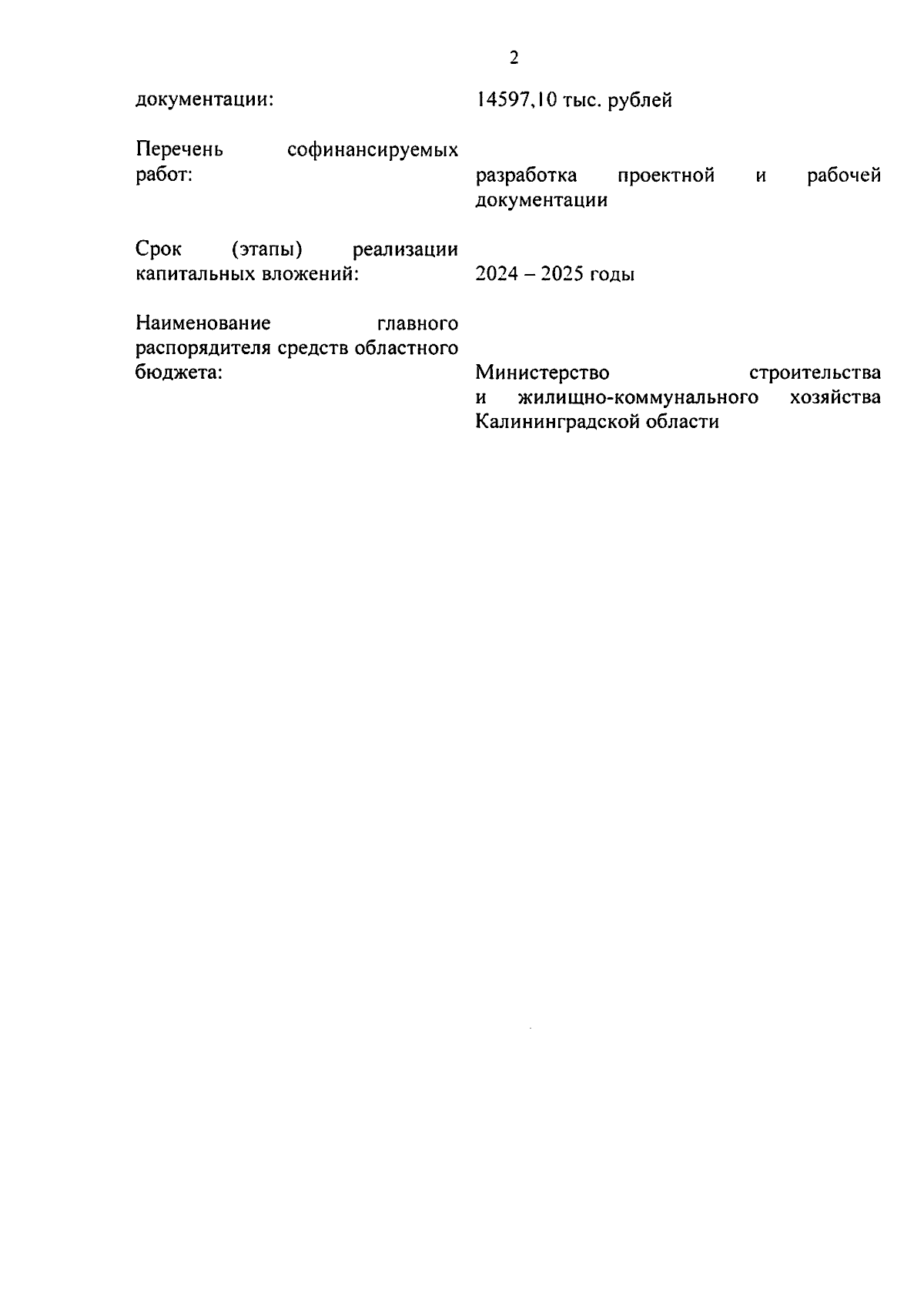 2

документации: 14597,10 тыс. рублей

Перечень софинансируемых работ: разработка проектной и рабочей документации

Срок (этапы) реализации капитальных вложений: 2024 – 2025 годы

Наименование главного распорядителя средств областного бюджета: Министерство строительства и жилищно-коммунального хозяйства Калининградской области